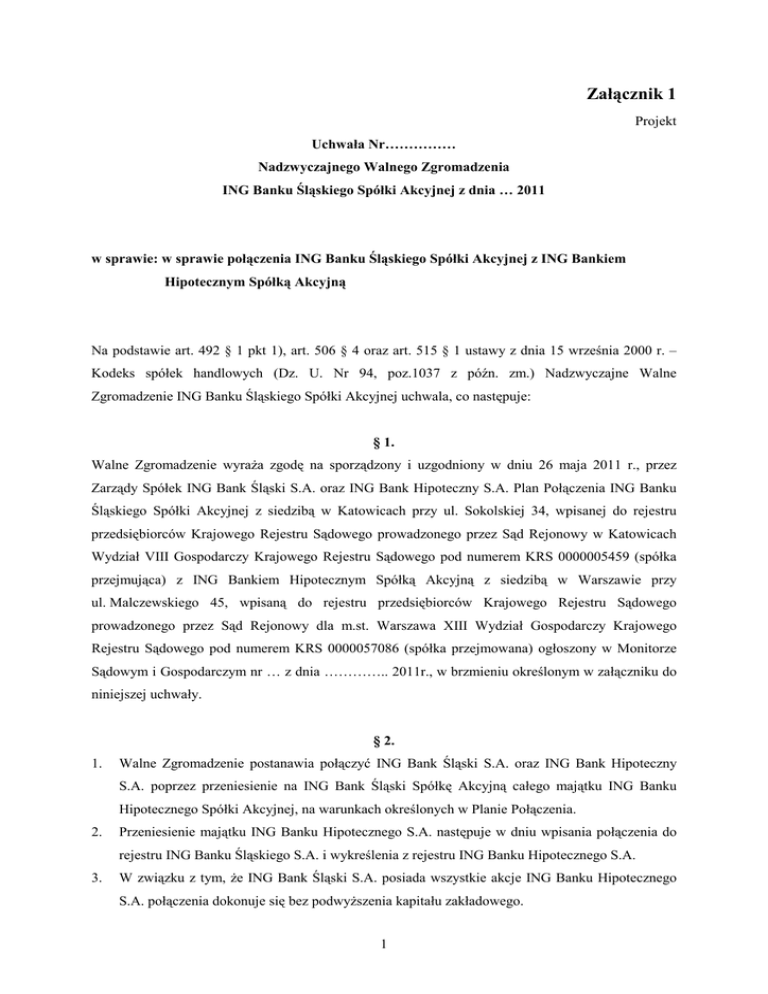 Załącznik 1

Projekt

Uchwała Nr……………
Nadzwyczajnego Walnego Zgromadzenia
ING Banku Śląskiego Spółki Akcyjnej z dnia … 2011

w sprawie: w sprawie połączenia ING Banku Śląskiego Spółki Akcyjnej z ING Bankiem Hipotecznym Spółką Akcyjną

Na podstawie art. 492 § 1 pkt 1), art. 506 § 4 oraz art. 515 § 1 ustawy z dnia 15 września 2000 r. – Kodeks spółek handlowych (Dz. U. Nr 94, poz.1037 z późn. zm.) Nadzwyczajne Walne Zgromadzenie ING Banku Śląskiego Spółki Akcyjnej uchwala, co następuje:

§ 1.

Walne Zgromadzenie wyraża zgodę na sporządzony i uzgodniony w dniu 26 maja 2011 r., przez Zarządy Spółek ING Bank Śląski S.A. oraz ING Bank Hipoteczny S.A. Plan Połączenia ING Banku Śląskiego Spółki Akcyjnej z siedzibą w Katowicach przy ul. Sokolskiej 34, wpisanej do rejestru przedsiębiorców Krajowego Rejestru Sądowego prowadzonego przez Sąd Rejonowy w Katowicach Wydział VIII Gospodarczy Krajowego Rejestru Sądowego pod numerem KRS 0000005459 (spółka przejmująca) z ING Bankiem Hipotecznym Spółką Akcyjną z siedzibą w Warszawie przy ul. Malczewskiego 45, wpisaną do rejestru przedsiębiorców Krajowego Rejestru Sądowego prowadzonego przez Sąd Rejonowy dla m.st. Warszawa XIII Wydział Gospodarczy Krajowego Rejestru Sądowego pod numerem KRS 0000057086 (spółka przejmowana) ogłoszony w Monitorze Sądowym i Gospodarczym nr … z dnia ………….. 2011r., w brzmieniu określonym w załączniku do niniejszej uchwały.

§ 2.

1. Walne Zgromadzenie postanawia połączyć ING Bank Śląski S.A. oraz ING Bank Hipoteczny S.A. poprzez przeniesienie na ING Bank Śląski Spółkę Akcyjną całego majątku ING Banku Hipotecznego Spółki Akcyjnej, na warunkach określonych w Planie Połączenia.

2. Przeniesienie majątku ING Banku Hipotecznego S.A. następuje w dniu wpisania połączenia do rejestru ING Banku Śląskiego S.A. i wykreślenia z rejestru ING Banku Hipotecznego S.A.

3. W związku z tym, że ING Bank Śląski S.A. posiada wszystkie akcje ING Banku Hipotecznego S.A. połączenia dokonuje się bez podwyższenia kapitału zakładowego.

1